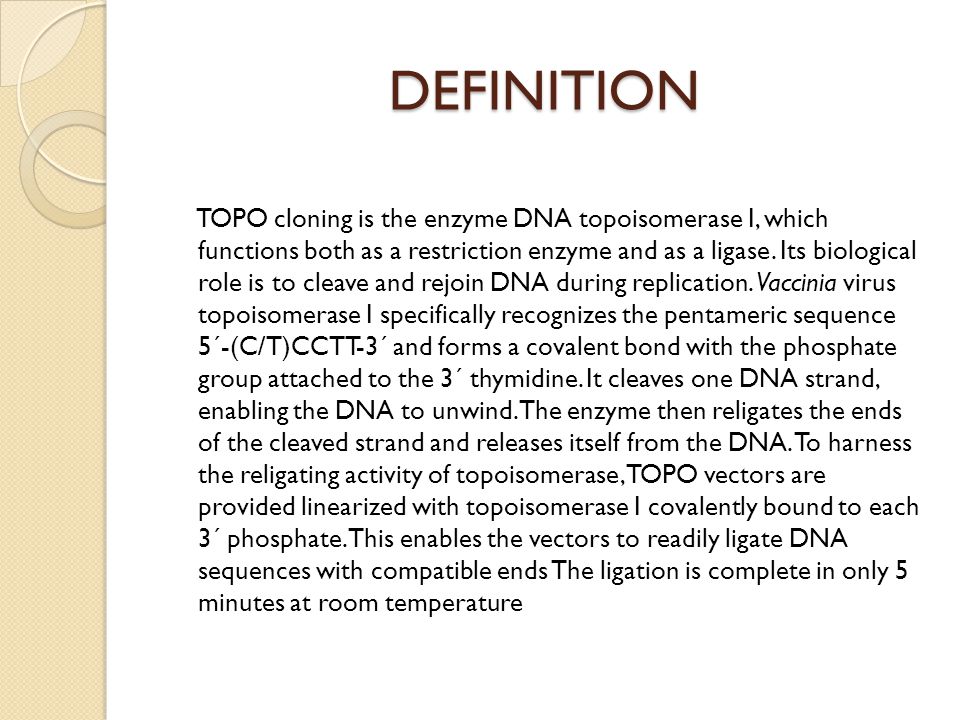 DEFINITION

TOPO cloning is the enzyme DNA topoisomerase I, which functions both as a restriction enzyme and as a ligase. Its biological role is to cleave and rejoin DNA during replication. Vaccinia virus topoisomerase I specifically recognizes the pentameric sequence 5´-(C/T)CCTT-3´ and forms a covalent bond with the phosphate group attached to the 3´ thymidine. It cleaves one DNA strand, enabling the DNA to unwind. The enzyme then religates the ends of the cleaved strand and releases itself from the DNA. To harness the religating activity of topoisomerase, TOPO vectors are provided linearized with topoisomerase I covalently bound to each 3´ phosphate. This enables the vectors to readily ligate DNA sequences with compatible ends The ligation is complete in only 5 minutes at room temperature